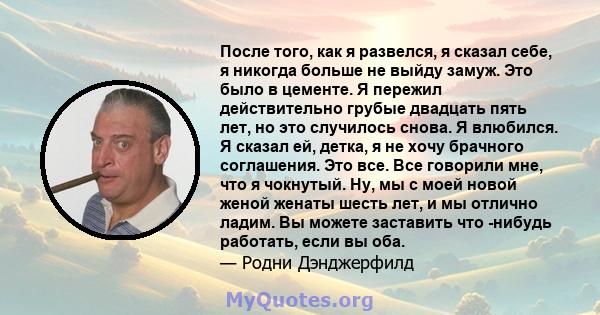 После того, как я развелся, я сказал себе, я никогда больше не выйду замуж. Это было в цементе. Я пережил действительно грубые двадцать пять лет, но это случилось снова. Я влюбился. Я сказал ей, детка, я не хочу брачного соглашения. Это все. Все говорили мне, что я чокнутый. Ну, мы с моей новой женой женаты шесть лет, и мы отлично ладим. Вы можете заставить что -нибудь работать, если вы оба.
— Родни Дэнджерфилд

MyQuotes.org